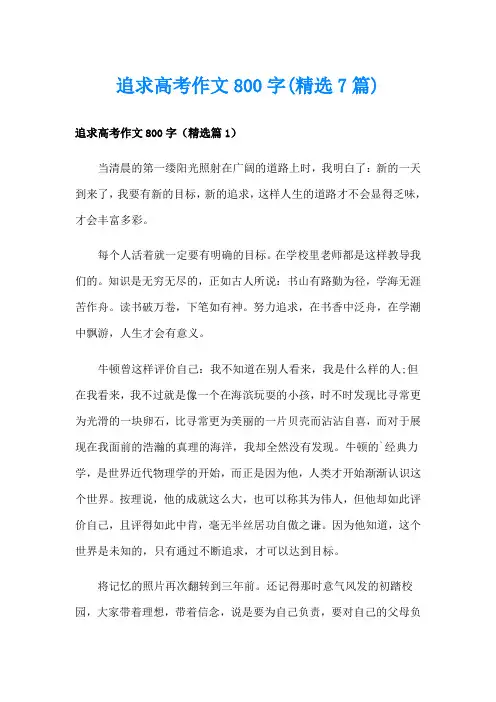 追求高考作文800字(精选7篇)

追求高考作文800字（精选篇1）

当清晨的第一缕阳光照射在广阔的道路上时，我明白了：新的一天到来了，我要有新的目标，新的追求，这样人生的道路才不会显得乏味，才会丰富多彩。

每个人活着就一定要有明确的目标。在学校里老师都是这样教导我们的。知识是无穷无尽的，正如古人所说：书山有路勤为径，学海无涯苦作舟。读书破万卷，下笔如有神。努力追求，在书香中泛舟，在学潮中飘游，人生才会有意义。

牛顿曾这样评价自己：我不知道在别人看来，我是什么样的人;但在我看来，我不过就是像一个在海滨玩耍的小孩，时不时发现比寻常更为光滑的一块卵石，比寻常更为美丽的一片贝壳而沾沾自喜，而对于展现在我面前的浩瀚的真理的海洋，我却全然没有发现。牛顿的`经典力学，是世界近代物理学的开始，而正是因为他，人类才开始渐渐认识这个世界。按理说，他的成就这么大，也可以称其为伟人，但他却如此评价自己，且评得如此中肯，毫无半丝居功自傲之谦。因为他知道，这个世界是未知的，只有通过不断追求，才可以达到目标。

将记忆的照片再次翻转到三年前。还记得那时意气风发的初踏校园，大家带着理想，带着信念，说是要为自己负责，要对自己的父母负